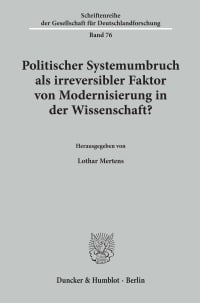 Schriftenreihe
der Gesellschaft für Deutschlandforschung

Band 76

Politischer Systemumbruch als irreversibler Faktor von Modernisierung in der Wissenschaft?

Herausgegeben von

Lothar Mertens

Duncker & Humblot · Berlin